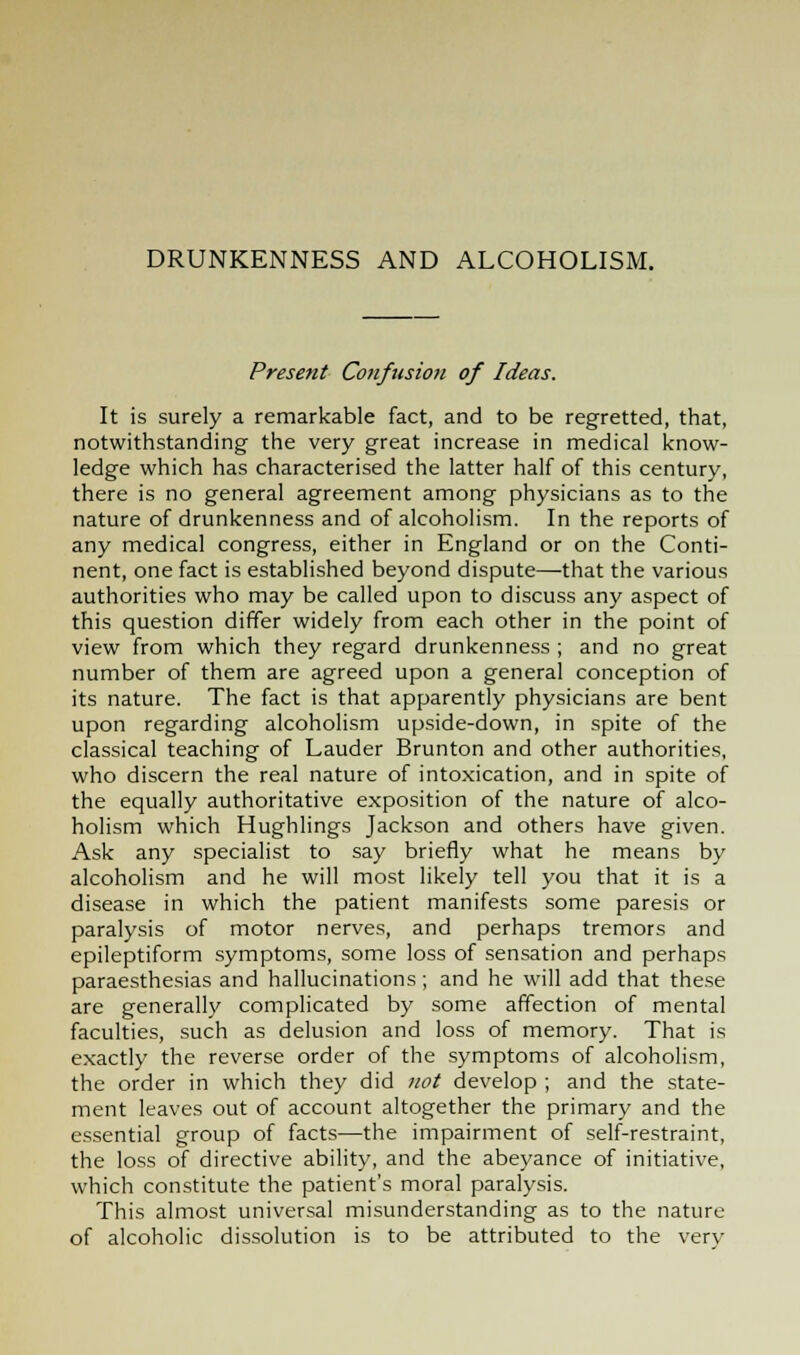 DRUNKENNESS AND ALCOHOLISM.

Present Confusion of Ideas.

It is surely a remarkable fact, and to be regretted, that, notwithstanding the very great increase in medical knowledge which has characterised the latter half of this century, there is no general agreement among physicians as to the nature of drunkenness and of alcoholism. In the reports of any medical congress, either in England or on the Continent, one fact is established beyond dispute—that the various authorities who may be called upon to discuss any aspect of this question differ widely from each other in the point of view from which they regard drunkenness ; and no great number of them are agreed upon a general conception of its nature. The fact is that apparently physicians are bent upon regarding alcoholism upside-down, in spite of the classical teaching of Lauder Brunton and other authorities, who discern the real nature of intoxication, and in spite of the equally authoritative exposition of the nature of alcoholism which Hughlings Jackson and others have given. Ask any specialist to say briefly what he means by alcoholism and he will most likely tell you that it is a disease in which the patient manifests some paresis or paralysis of motor nerves, and perhaps tremors and epileptiform symptoms, some loss of sensation and perhaps paraesthesias and hallucinations ; and he will add that these are generally complicated by some affection of mental faculties, such as delusion and loss of memory. That is exactly the reverse order of the symptoms of alcoholism, the order in which they did not develop ; and the statement leaves out of account altogether the primary and the essential group of facts—the impairment of self-restraint, the loss of directive ability, and the abeyance of initiative, which constitute the patient's moral paralysis.
This almost universal misunderstanding as to the nature of alcoholic dissolution is to be attributed to the very